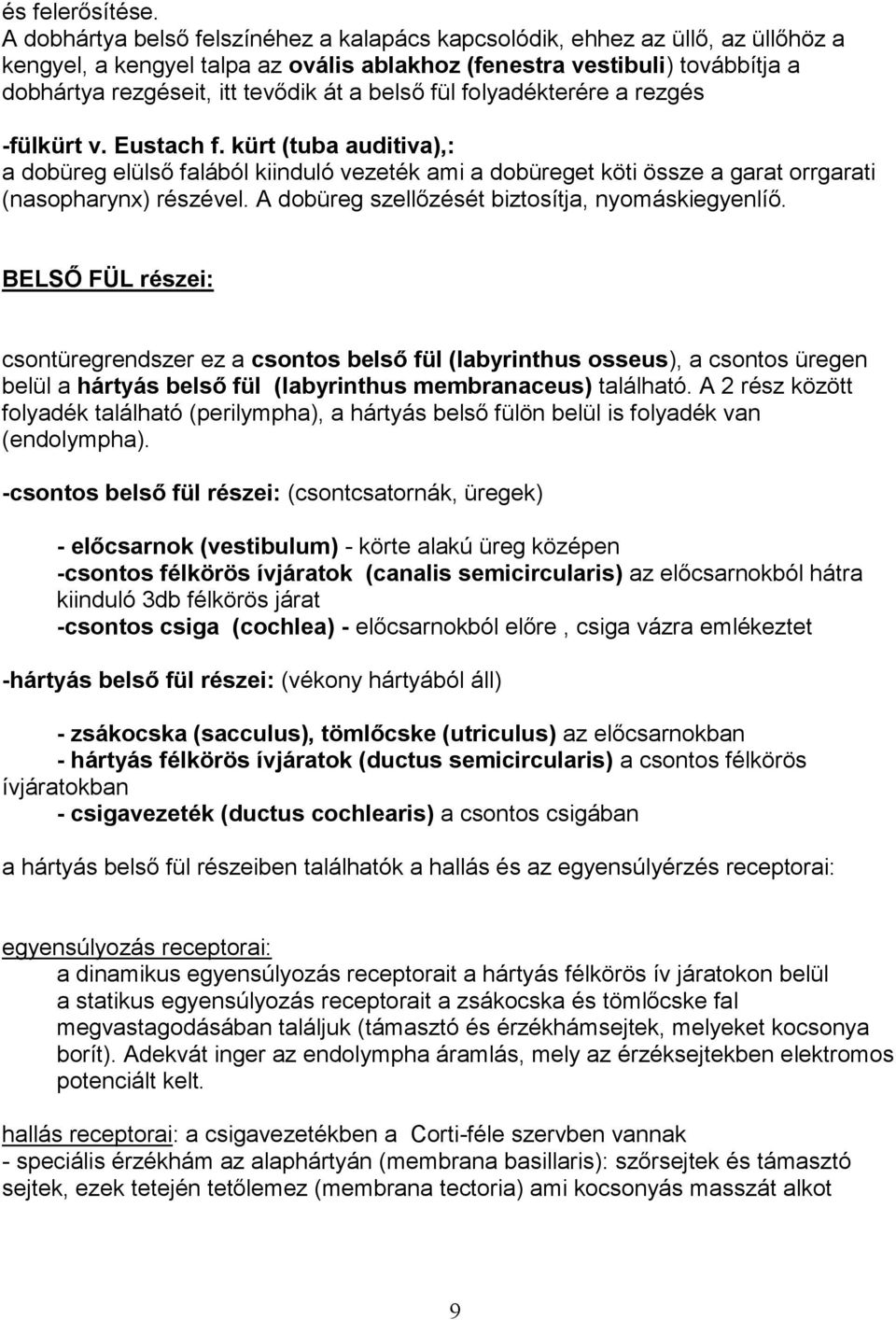 és felerősítése.
A dobhártya belső felszínéhez a kalapács kapcsolódik, ehhez az üllő, az üllőhöz a kengyel, a kengyel talpa az ovális ablakhoz (fenestra vestibuli) továbbítja a dobhártya rezgéseit, itt tevődik át a belső fül folyadékterére a rezgés

-fülkürt v. Eustach f. kürt (tuba auditiva),: a dobüreg elülső falából kiinduló vezeték ami a dobüreget köti össze a garat orrgarati (nasopharynx) részével. A dobüreg szellőzését biztosítja, nyomáskiegyenlíő.

BELSŐ FÜL részei:

csontüregrendszer ez a csontos belső fül (labyrinthus osseus), a csontos üregen belül a hártyás belső fül (labyrinthus membranaceus) található. A 2 rész között folyadék található (perilympha), a hártyás belső fülön belül is folyadék van (endolympha).

-csontos belső fül részei: (csontcsatornák, üregek)

- előcsarnok (vestibulum) - körte alakú üreg középen
-csontos félkörös ívjáratok (canalis semicircularis) az előcsarnokból hátra kiinduló 3db félkörös járat
-csontos csiga (cochlea) - előcsarnokból előre , csiga vázra emlékeztet

-hártyás belső fül részei: (vékony hártyából áll)

- zsákocska (sacculus), tömlőcske (utriculus) az előcsarnokban
- hártyás félkörös ívjáratok (ductus semicircularis) a csontos félkörös ívjáratokban
- csigavezeték (ductus cochlearis) a csontos csigában

a hártyás belső fül részeiben találhatók a hallás és az egyensúlyérzés receptorai:

egyensúlyozás receptorai:
a dinamikus egyensúlyozás receptorait a hártyás félkörös ív járatokon belül
a statikus egyensúlyozás receptorait a zsákocska és tömlőcske fal megvastagodásában találjuk (támasztó és érzékhámsejtek, melyeket kocsonya borít). Adekvát inger az endolympha áramlás, mely az érzéksejtekben elektromos potenciált kelt.

hallás receptorai: a csigavezetékben a Corti-féle szervben vannak
- speciális érzékhám az alaphártyán (membrana basillaris): szőrsejtek és támasztó sejtek, ezek tetején tetőlemez (membrana tectoria) ami kocsonyás masszát alkot

9